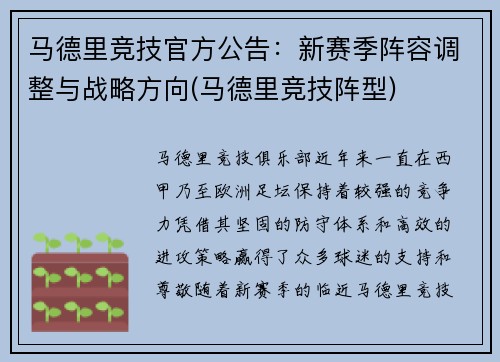 马德里竞技官方公告：新赛季阵容调整与战略方向(马德里竞技阵型)

马德里竞技俱乐部近年来一直在西甲乃至欧洲足坛保持着较强的竞争力凭借其坚固的防守体系和高效的进攻策略赢得了众多球迷的支持和尊敬随着新赛季的临近马德里竞技